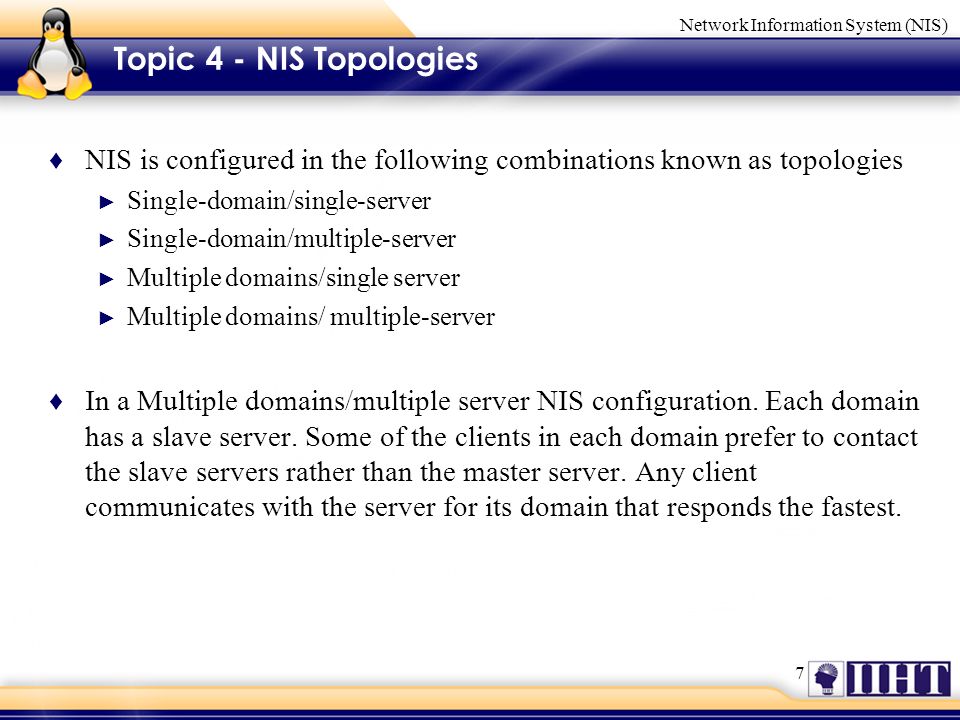 Network Information System (NIS)

Topic 4 - NIS Topologies

♦ NIS is configured in the following combinations known as topologies

► Single-domain/single-server

► Single-domain/multiple-server

► Multiple domains/single server

► Multiple domains/ multiple-server

♦ In a Multiple domains/multiple server NIS configuration. Each domain has a slave server. Some of the clients in each domain prefer to contact the slave servers rather than the master server. Any client communicates with the server for its domain that responds the fastest.

7

IIHT